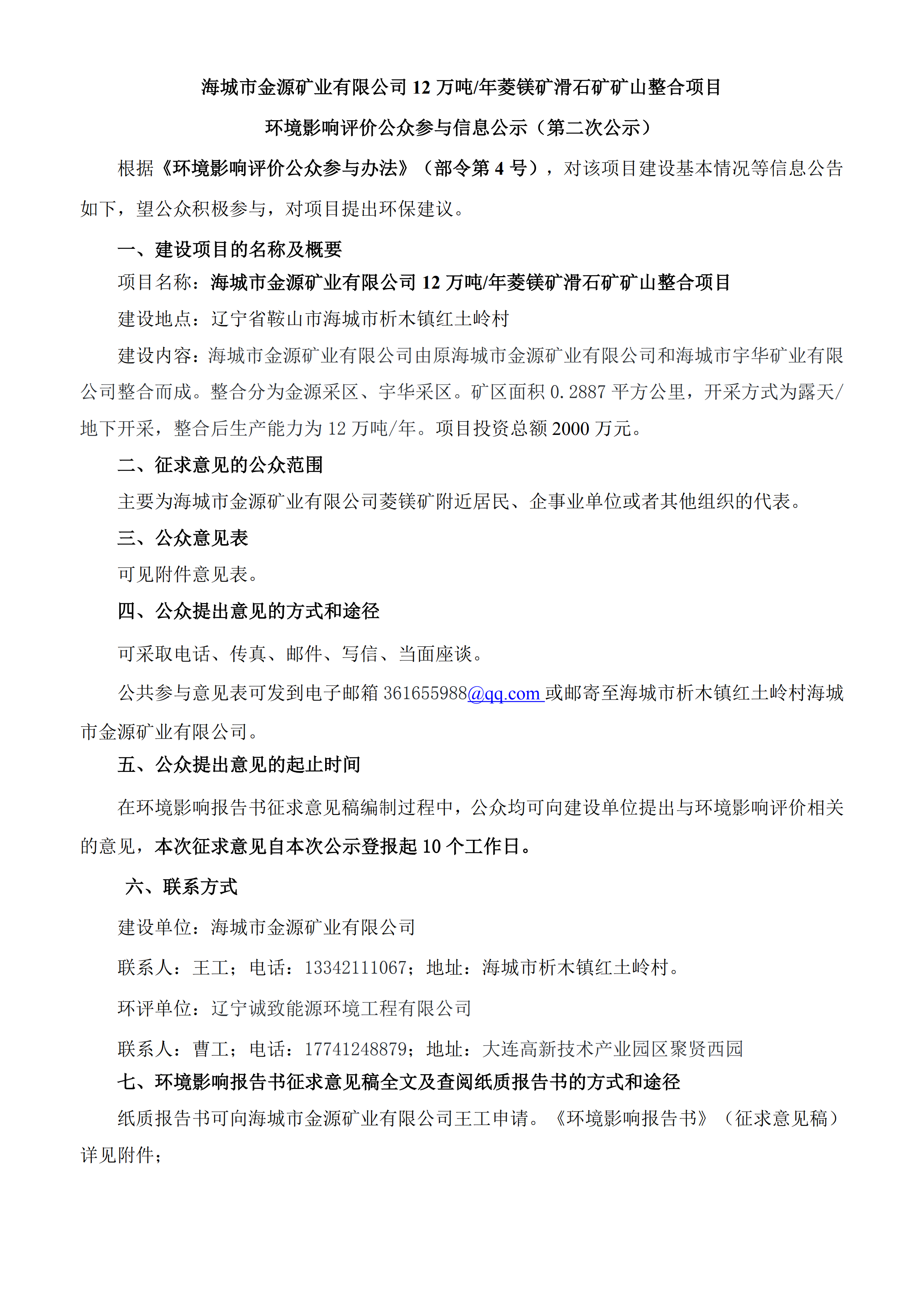 海城市金源矿业有限公司 12 万吨/年菱镁矿滑石矿矿山整合项目

环境影响评价公众参与信息公示（第二次公示）

根据《环境影响评价公众参与办法》（部令第 4 号），对该项目建设基本情况等信息公告如下，望公众积极参与，对项目提出环保建议。

一、建设项目的名称及概要

项目名称：海城市金源矿业有限公司 12 万吨/年菱镁矿滑石矿矿山整合项目

建设地点：辽宁省鞍山市海城市析木镇红土岭村

建设内容：海城市金源矿业有限公司由原海城市金源矿业有限公司和海城市宇华矿业有限公司整合而成。整合分为金源采区、宇华采区。矿区面积 0.2887 平方公里，开采方式为露天/地下开采，整合后生产能力为 12 万吨/年。项目投资总额 2000 万元。

二、征求意见的公众范围

主要为海城市金源矿业有限公司菱镁矿附近居民、企事业单位或者其他组织的代表。

三、公众意见表

可见附件意见表。

四、公众提出意见的方式和途径

可采取电话、传真、邮件、写信、当面座谈。

公共参与意见表可发到电子邮箱 361655988@qq.com 或邮寄至海城市析木镇红土岭村海城市金源矿业有限公司。

五、公众提出意见的起止时间

在环境影响报告书征求意见稿编制过程中，公众均可向建设单位提出与环境影响评价相关的意见，本次征求意见自本次公示登报起 10 个工作日。

六、联系方式

建设单位：海城市金源矿业有限公司

联系人：王工；电话：13342111067；地址：海城市析木镇红土岭村。

环评单位：辽宁诚致能源环境工程有限公司

联系人：曹工；电话：17741248879；地址：大连高新技术产业园区聚贤西园

七、环境影响报告书征求意见稿全文及查阅纸质报告书的方式和途径

纸质报告书可向海城市金源矿业有限公司王工申请。《环境影响报告书》（征求意见稿）详见附件；